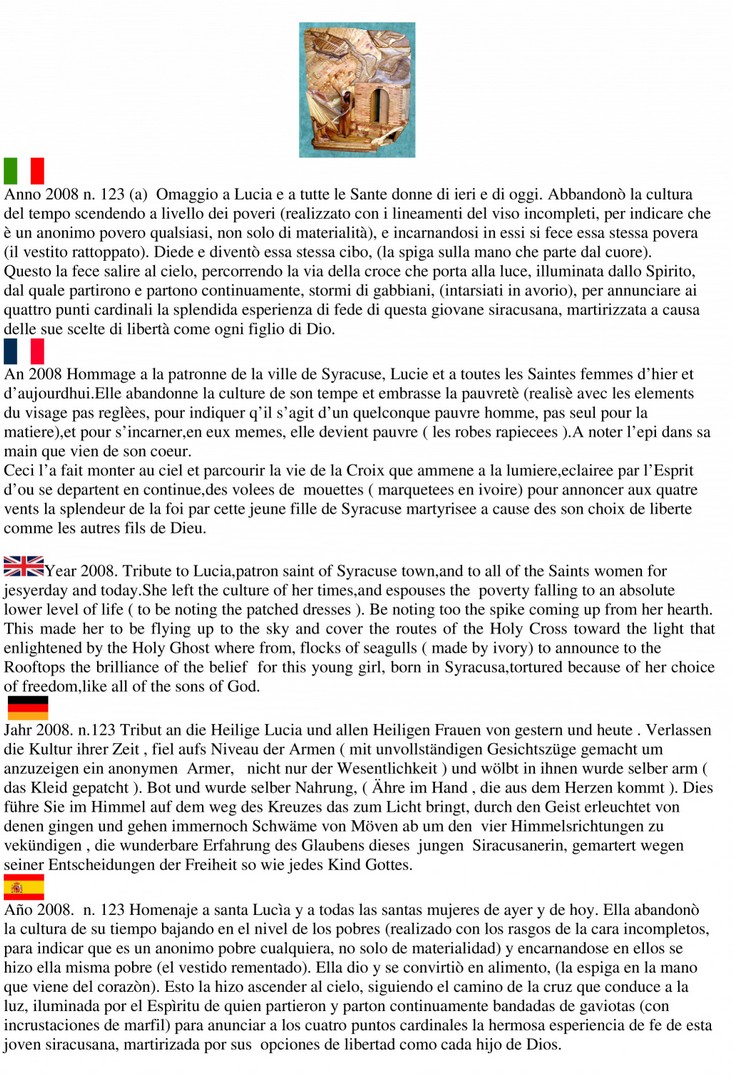 Anno 2008 n. 123 (a) Omaggio a Lucia e a tutte le Sante donne di ieri e di oggi. Abbandonò la cultura del tempo scendendo a livello dei poveri (realizzato con i lineamenti del viso incompleti, per indicare che è un anonimo povero qualsiasi, non solo di materialità), e incarnandosi in essi si fece essa stessa povera (il vestito rattoppato). Diede e diventò essa stessa cibo, (la spiga sulla mano che parte dal cuore).
Questo la fece salire al cielo, percorrendo la via della croce che porta alla luce, illuminata dallo Spirito, dal quale partirono e partono continuamente, stormi di gabbiani, (intarsiati in avorio), per annunciare ai quattro punti cardinali la splendida esperienza di fede di questa giovane siracusana, martirizzata a causa delle sue scelte di libertà come ogni figlio di Dio.

An 2008 Hommage a la patronne de la ville de Syracuse, Lucie et a toutes les Saintes femmes d'hier et d'aujourdhui.Elle abandonne la culture de son tempe et embrasse la pauvretè (realisè avec les elements du visage pas reglèes, pour indiquer q'il s'agit d'un quelconque pauvre homme, pas seul pour la matiere),et pour s'incarner,en eux memes, elle devient pauvre ( les robes rapiecees ).A noter l'epi dans sa main que vien de son coeur.
Ceci l'a fait monter au ciel et parcourir la vie de la Croix que ammene a la lumiere,eclairee par l'Esprit d'ou se departent en continue,des volees de mouettes ( marquetees en ivoire) pour annoncer aux quatre vents la splendeur de la foi par cette jeune fille de Syracuse martyrisee a cause des son choix de liberte comme les autres fils de Dieu.

Year 2008. Tribute to Lucia,patron saint of Syracuse town,and to all of the Saints women for jesyerday and today.She left the culture of her times,and espouses the poverty falling to an absolute lower level of life ( to be noting the patched dresses ). Be noting too the spike coming up from her hearth. This made her to be flying up to the sky and cover the routes of the Holy Cross toward the light that enlightened by the Holy Ghost where from, flocks of seagulls ( made by ivory) to announce to the Rooftops the brilliance of the belief for this young girl, born in Syracusa,tortured because of her choice of freedom,like all of the sons of God.

Jahr 2008. n.123 Tribut an die Heilige Lucia und allen Heiligen Frauen von gestern und heute . Verlassen die Kultur ihrer Zeit , fiel aufs Niveau der Armen ( mit unvollständigen Gesichtszüge gemacht um anzuzeigen ein anonymen Armer, nicht nur der Wesentlichkeit ) und wölbt in ihnen wurde selber arm ( das Kleid gepatcht ). Bot und wurde selber Nahrung, ( Ähre im Hand , die aus dem Herzen kommt ). Dies führe Sie im Himmel auf dem weg des Kreuzes das zum Licht bringt, durch den Geist erleuchtet von denen gingen und gehen immernoch Schwäme von Möven ab um den vier Himmelsrichtungen zu vekündigen , die wunderbare Erfahrung des Glaubens dieses jungen Siracusanerin, gemartert wegen seiner Entscheidungen der Freiheit so wie jedes Kind Gottes.

Año 2008. n. 123 Homenaje a santa Lucìa y a todas las santas mujeres de ayer y de hoy. Ella abandonò la cultura de su tiempo bajando en el nivel de los pobres (realizado con los rasgos de la cara incompletos, para indicar que es un anonimo pobre cualquiera, no solo de materialidad) y encarnandose en ellos se hizo ella misma pobre (el vestido rementado). Ella dio y se convirtiò en alimento, (la espiga en la mano que viene del corazòn). Esto la hizo ascender al cielo, siguiendo el camino de la cruz que conduce a la luz, iluminada por el Espìritu de quien partieron y parton continuamente bandadas de gaviotas (con incrustaciones de marfil) para anunciar a los cuatro puntos cardinales la hermosa esperiencia de fe de esta joven siracusana, martirizada por sus opciones de libertad como cada hijo de Dios.